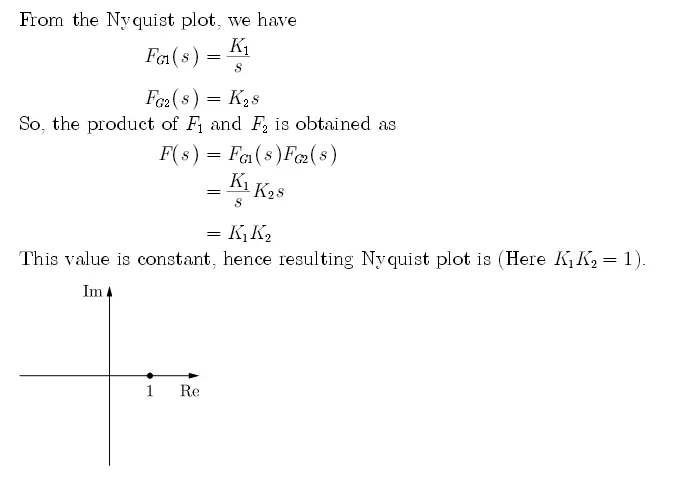 From the Nyquist plot, we have

$F_{G1}(s) = \frac{K_1}{s}$

$F_{G2}(s) = K_2 s$

So, the product of $F_1$ and $F_2$ is obtained as

$F(s) = F_{G1}(s)F_{G2}(s)$
$= \frac{K_1}{s} K_2 s$
$= K_1 K_2$

This value is constant, hence resulting Nyquist plot is (Here $K_1 K_2 = 1$).

Im

1 Re